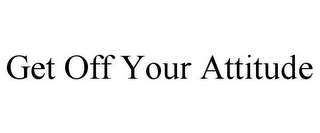 Get Off Your Attitude